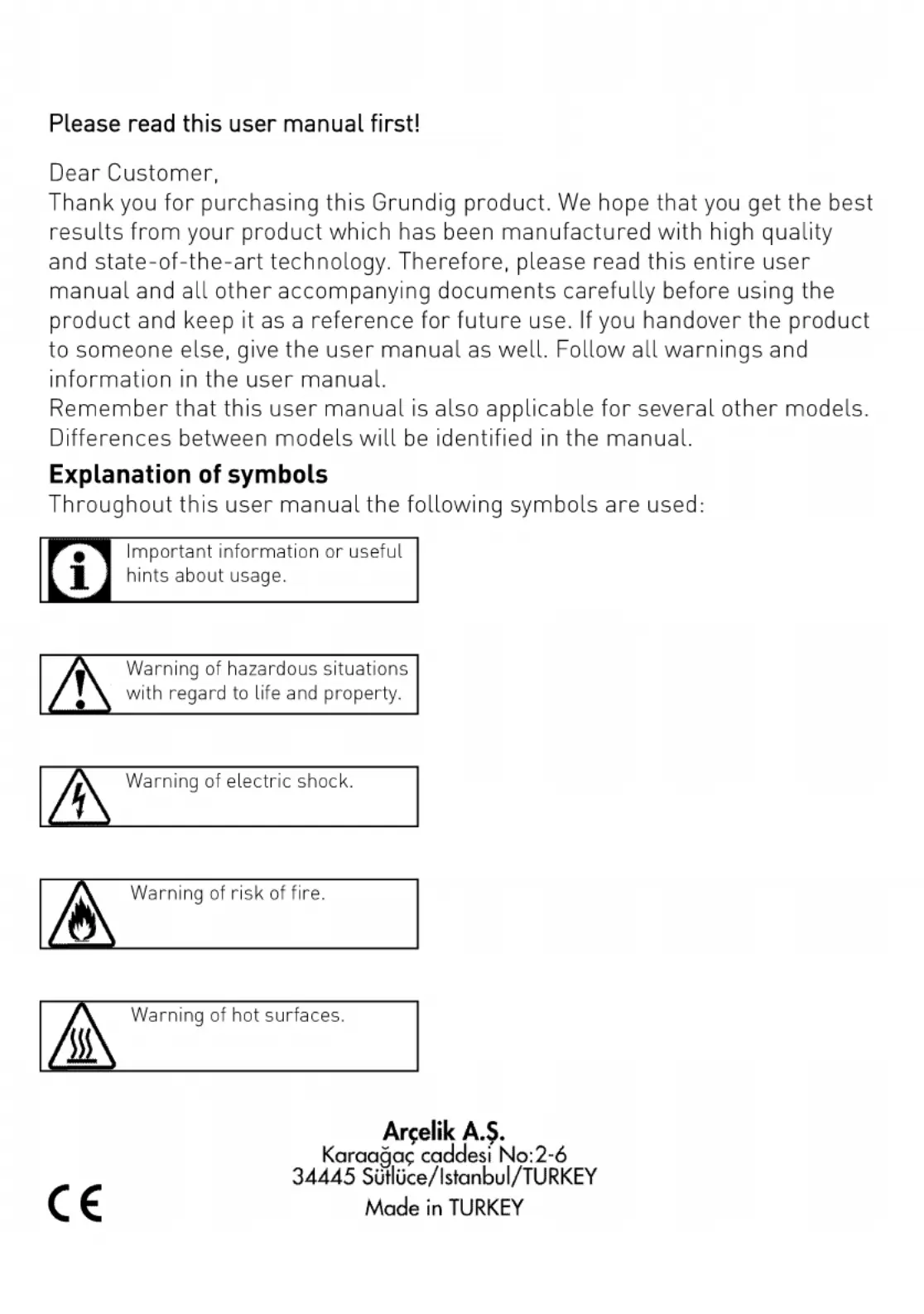 Please read this user manual first!

Dear Customer,
Thank you for purchasing this Grundig product. We hope that you get the best results from your product which has been manufactured with high quality and state-of-the-art technology. Therefore, please read this entire user manual and all other accompanying documents carefully before using the product and keep it as a reference for future use. If you handover the product to someone else, give the user manual as well. Follow all warnings and information in the user manual.
Remember that this user manual is also applicable for several other models. Differences between models will be identified in the manual.

Explanation of symbols
Throughout this user manual the following symbols are used:

Important information or useful hints about usage.

Warning of hazardous situations with regard to life and property.

Warning of electric shock.

Warning of risk of fire.

Warning of hot surfaces.

Arçelik A.Ş.
Karaağaç caddesi No:2-6
34445 Sütlüce/Istanbul/TURKEY
Made in TURKEY

CE